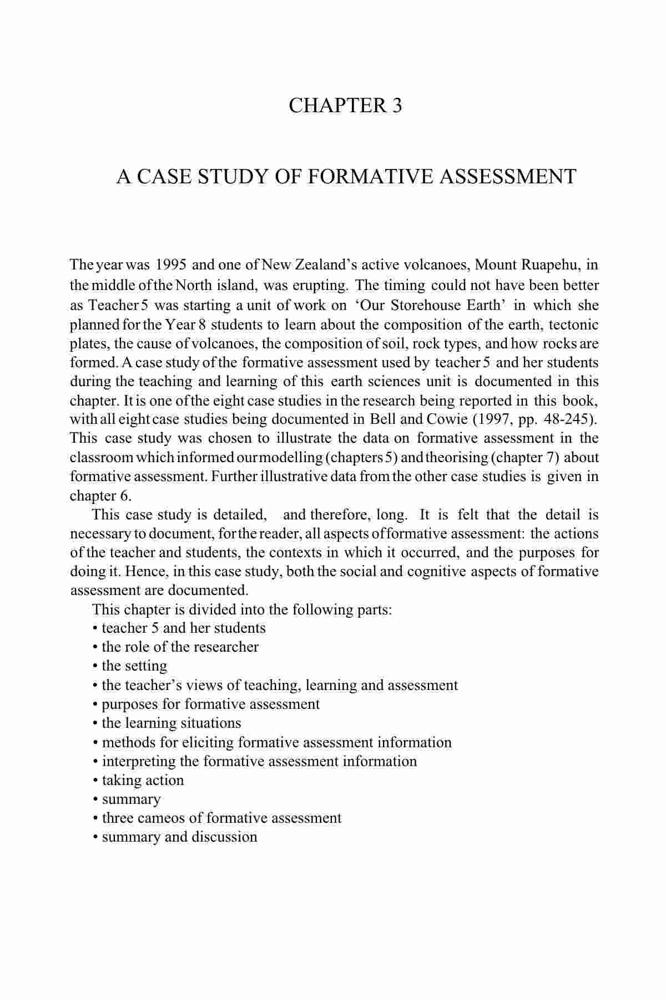 CHAPTER 3

A CASE STUDY OF FORMATIVE ASSESSMENT

The year was 1995 and one of New Zealand's active volcanoes, Mount Ruapehu, in the middle of the North island, was erupting. The timing could not have been better as Teacher 5 was starting a unit of work on 'Our Storehouse Earth' in which she planned for the Year 8 students to learn about the composition of the earth, tectonic plates, the cause of volcanoes, the composition of soil, rock types, and how rocks are formed. A case study of the formative assessment used by teacher 5 and her students during the teaching and learning of this earth sciences unit is documented in this chapter. It is one of the eight case studies in the research being reported in this book, with all eight case studies being documented in Bell and Cowie (1997, pp. 48-245). This case study was chosen to illustrate the data on formative assessment in the classroom which informed our modelling (chapters 5) and theorising (chapter 7) about formative assessment. Further illustrative data from the other case studies is given in chapter 6.

This case study is detailed, and therefore, long. It is felt that the detail is necessary to document, for the reader, all aspects of formative assessment: the actions of the teacher and students, the contexts in which it occurred, and the purposes for doing it. Hence, in this case study, both the social and cognitive aspects of formative assessment are documented.

This chapter is divided into the following parts:
• teacher 5 and her students
• the role of the researcher
• the setting
• the teacher's views of teaching, learning and assessment
• purposes for formative assessment
• the learning situations
• methods for eliciting formative assessment information
• interpreting the formative assessment information
• taking action
• summary
• three cameos of formative assessment
• summary and discussion